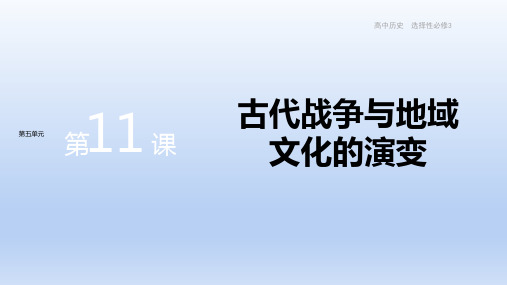 高中历史　选择性必修3

第五单元

第11课

古代战争与地域文化的演变